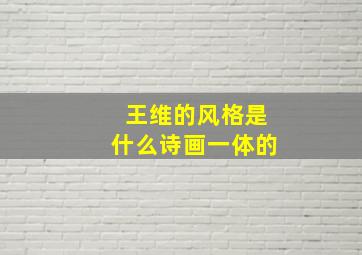 王维的风格是
什么诗画一体的